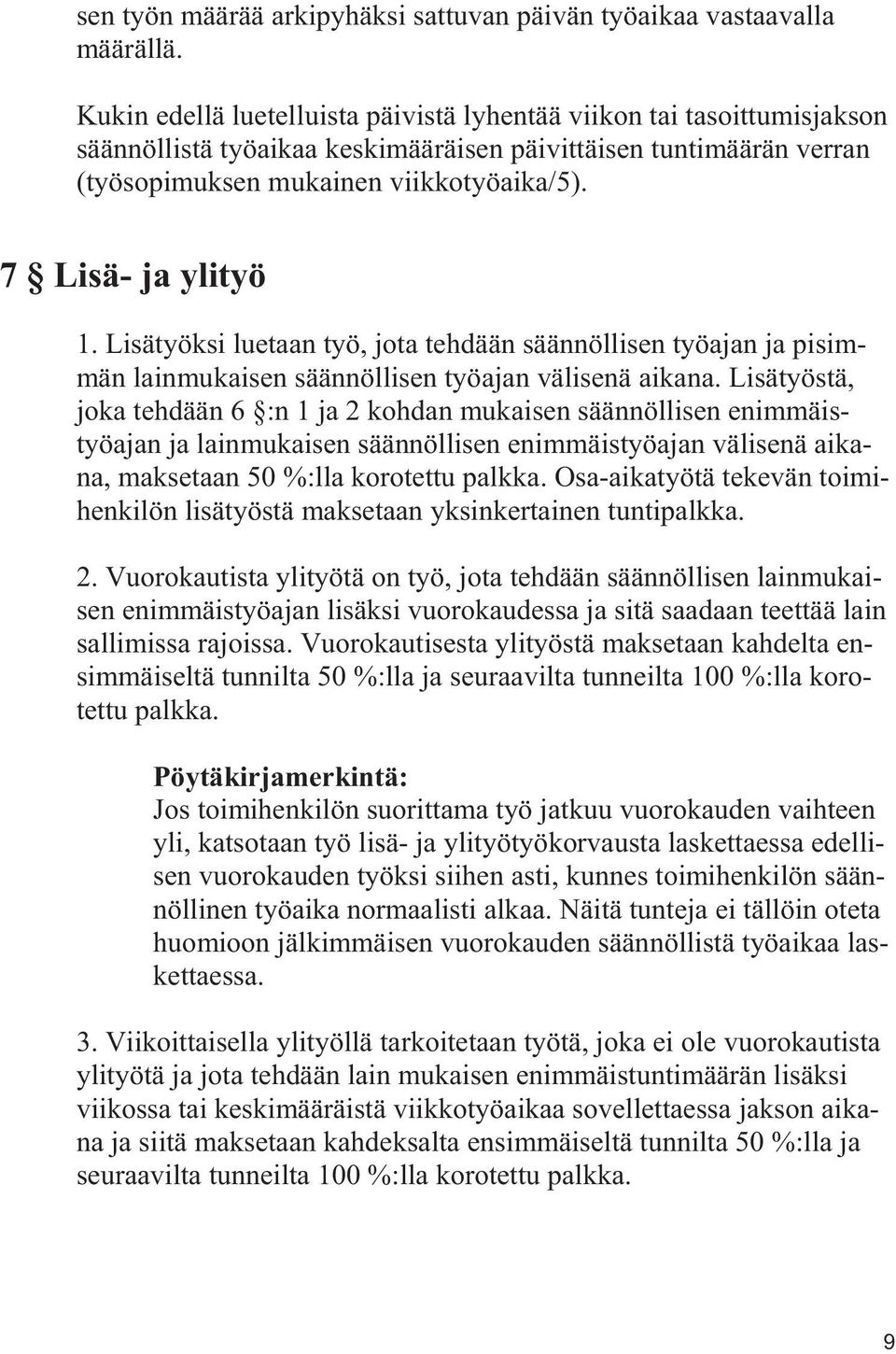 sen työn määrää arkipyhäksi sattuvan päivän työaikaa vastaavalla määrällä.

Kukin edellä luetelluista päivistä lyhentää viikon tai tasoittumisjakson säännöllistä työaikaa keskimääräisen päivittäisen tuntimäärän verran (työsopimuksen mukainen viikkotyöaika/5).

7 § Lisä- ja ylityö

1. Lisätyöksi luetaan työ, jota tehdään säännöllisen työajan ja pisimmän lainmukaisen säännöllisen työajan välisenä aikana. Lisätyöstä, joka tehdään 6 §:n 1 ja 2 kohdan mukaisen säännöllisen enimmäistyöajan ja lainmukaisen säännöllisen enimmäistyöajan välisenä aikana, maksetaan 50 %:lla korotettu palkka. Osa-aikatyötä tekevän toimihenkilön lisätyöstä maksetaan yksinkertainen tuntipalkka.

2. Vuorokautista ylityötä on työ, jota tehdään säännöllisen lainmukaisen enimmäistyöajan lisäksi vuorokaudessa ja sitä saadaan teettää lain sallimissa rajoissa. Vuorokautisesta ylityöstä maksetaan kahdelta ensimmäiseltä tunnilta 50 %:lla ja seuraavilta tunneilta 100 %:lla korotettu palkka.

Pöytäkirjamerkintä:
Jos toimihenkilön suorittama työ jatkuu vuorokauden vaihteen yli, katsotaan työ lisä- ja ylityötyökorvausta laskettaessa edellisen vuorokauden työksi siihen asti, kunnes toimihenkilön säännöllinen työaika normaalisti alkaa. Näitä tunteja ei tällöin oteta huomioon jälkimmäisen vuorokauden säännöllistä työaikaa laskettaessa.

3. Viikoittaisella ylityöllä tarkoitetaan työtä, joka ei ole vuorokautista ylityötä ja jota tehdään lain mukaisen enimmäistuntimäärän lisäksi viikossa tai keskimääräistä viikkotyöaikaa sovellettaessa jakson aikana ja siitä maksetaan kahdeksalta ensimmäiseltä tunnilta 50 %:lla ja seuraavilta tunneilta 100 %:lla korotettu palkka.

9